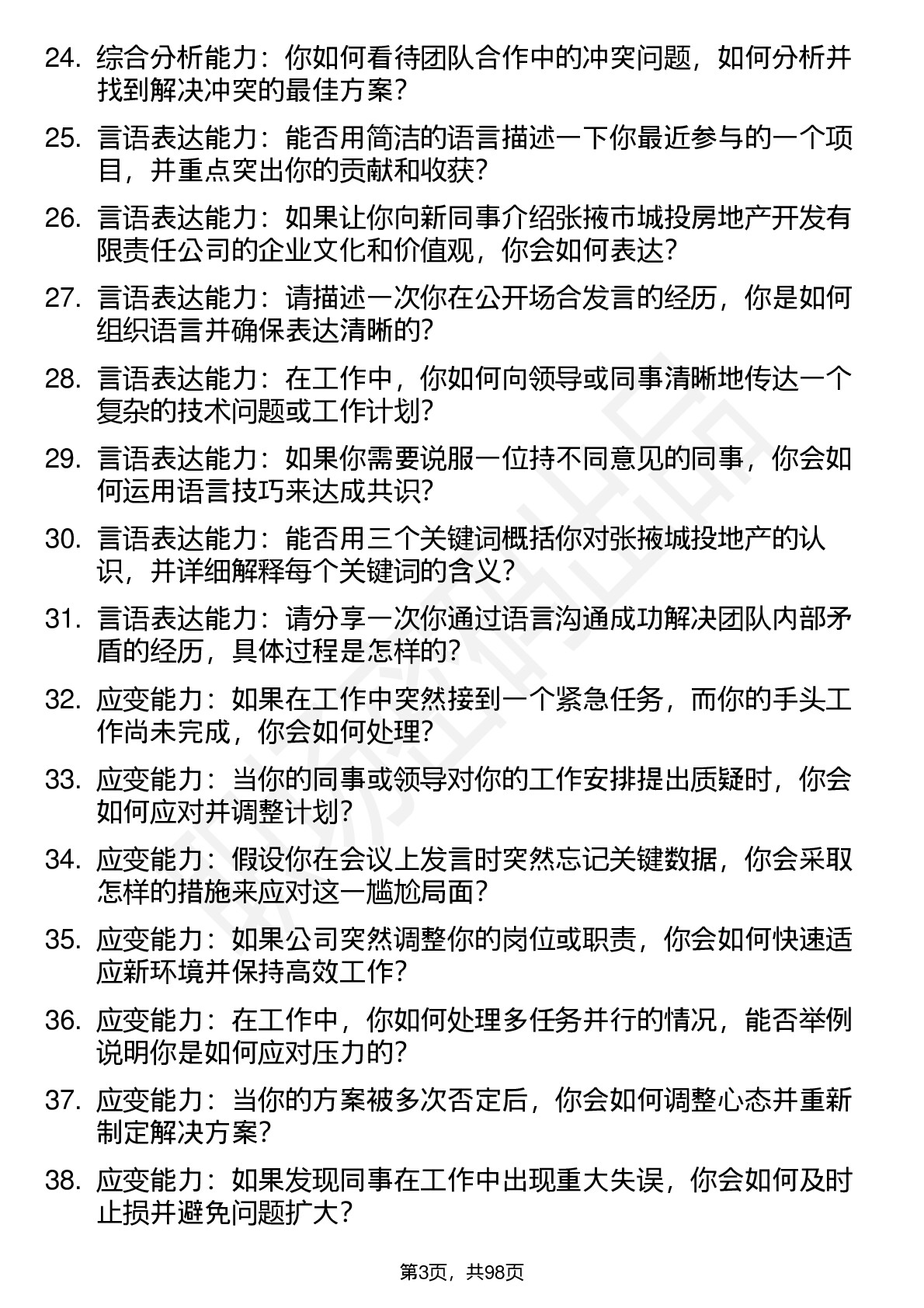 24. 综合分析能力：你如何看待团队合作中的冲突问题，如何分析并找到解决冲突的最佳方案？

25. 言语表达能力：能否用简洁的语言描述一下你最近参与的一个项目，并重点突出你的贡献和收获？

26. 言语表达能力：如果让你向新同事介绍张掖市城投房地产开发有限责任公司的企业文化和价值观，你会如何表达？

27. 言语表达能力：请描述一次你在公开场合发言的经历，你是如何组织语言并确保表达清晰的？

28. 言语表达能力：在工作中，你如何向领导或同事清晰地传达一个复杂的技术问题或工作计划？

29. 言语表达能力：如果你需要说服一位持不同意见的同事，你会如何运用语言技巧来达成共识？

30. 言语表达能力：能否用三个关键词概括你对张掖城投地产的认识，并详细解释每个关键词的含义？

31. 言语表达能力：请分享一次你通过语言沟通成功解决团队内部矛盾的经历，具体过程是怎样的？

32. 应变能力：如果在工作中突然接到一个紧急任务，而你的手头工作尚未完成，你会如何处理？

33. 应变能力：当你的同事或领导对你的工作安排提出质疑时，你会如何应对并调整计划？

34. 应变能力：假设你在会议上发言时突然忘记关键数据，你会采取怎样的措施来应对这一尴尬局面？

35. 应变能力：如果公司突然调整你的岗位或职责，你会如何快速适应新环境并保持高效工作？

36. 应变能力：在工作中，你如何处理多任务并行的情况，能否举例说明你是如何应对压力的？

37. 应变能力：当你的方案被多次否定后，你会如何调整心态并重新制定解决方案？

38. 应变能力：如果发现同事在工作中出现重大失误，你会如何及时止损并避免问题扩大？

第3页，共98页